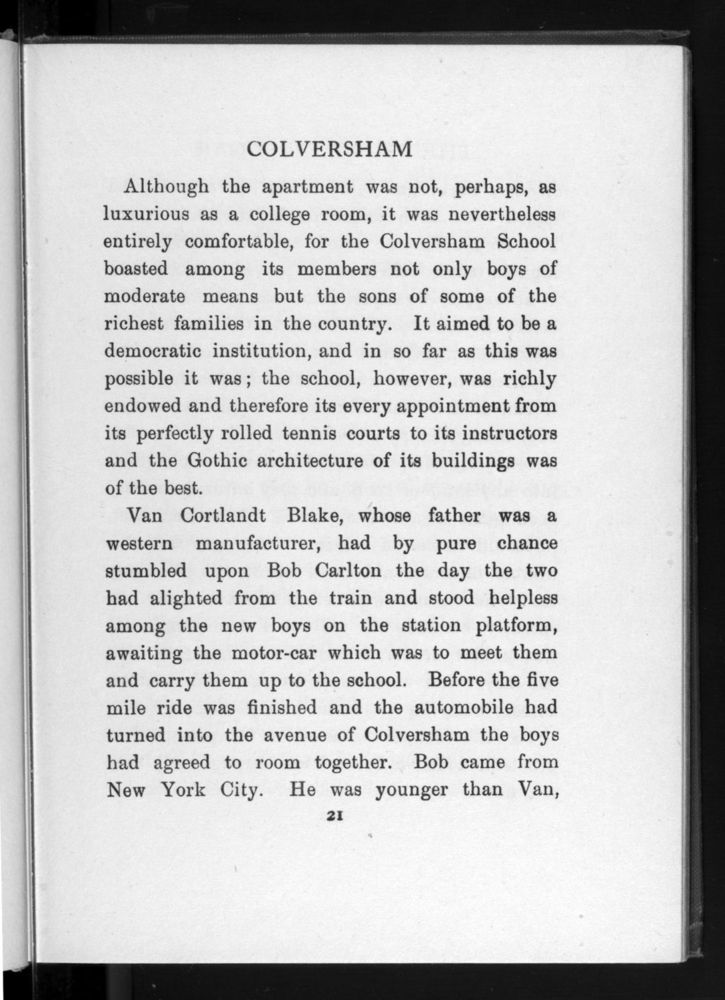 COLVERSHAM

Although the apartment was not, perhaps, as luxurious as a college room, it was nevertheless entirely comfortable, for the Colversham School boasted among its members not only boys of moderate means but the sons of some of the richest families in the country. It aimed to be a democratic institution, and in so far as this was possible it was; the school, however, was richly endowed and therefore its every appointment from its perfectly rolled tennis courts to its instructors and the Gothic architecture of its buildings was of the best.

Van Cortlandt Blake, whose father was a western manufacturer, had by pure chance stumbled upon Bob Carlton the day the two had alighted from the train and stood helpless among the new boys on the station platform, awaiting the motor-car which was to meet them and carry them up to the school. Before the five mile ride was finished and the automobile had turned into the avenue of Colversham the boys had agreed to room together. Bob came from New York City. He was younger than Van,

21